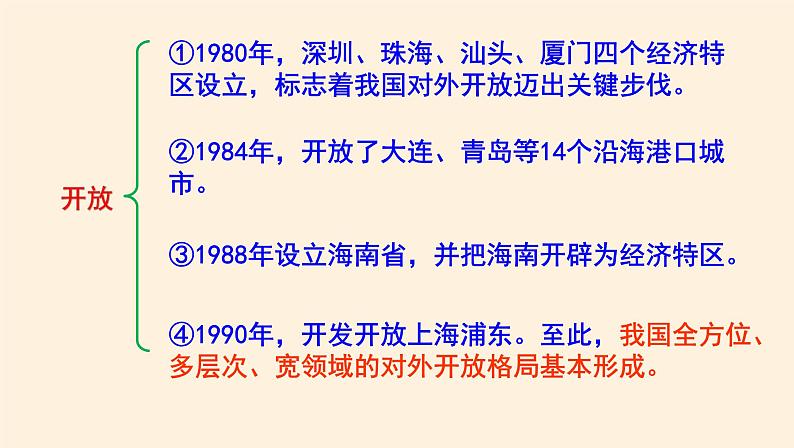 开放

①1980年，深圳、珠海、汕头、厦门四个经济特区设立，标志着我国对外开放迈出关键步伐。

②1984年，开放了大连、青岛等14个沿海港口城市。

③1988年设立海南省，并把海南开辟为经济特区。

④1990年，开发开放上海浦东。至此，我国全方位、多层次、宽领域的对外开放格局基本形成。